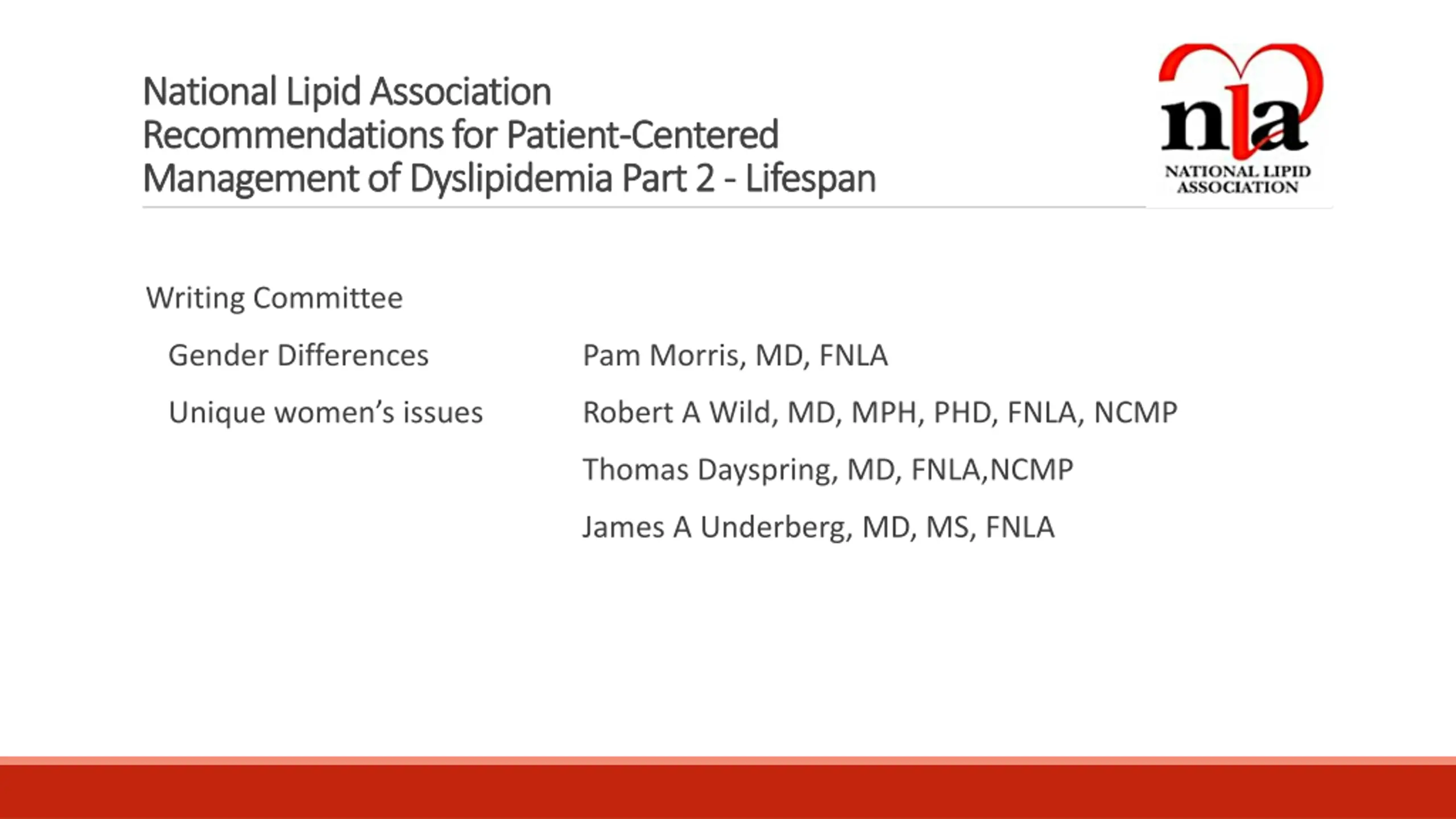 National Lipid Association Recommendations for Patient-Centered Management of Dyslipidemia Part 2 - Lifespan

nla
NATIONAL LIPID ASSOCIATION

Writing Committee

Gender Differences
Unique women's issues

Pam Morris, MD, FNLA
Robert A Wild, MD, MPH, PHD, FNLA, NCMP
Thomas Dayspring, MD, FNLA,NCMP
James A Underberg, MD, MS, FNLA